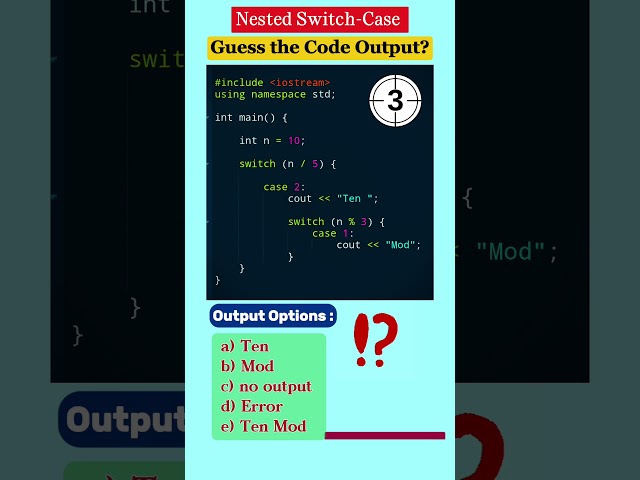 Nested Switch-Case

Guess the Code Output?

3

#include <iostream>
using namespace std;

int main() {

    int n = 10;

    switch (n / 5) {

        case 2:
            cout << "Ten ";

            switch (n % 3) {
                case 1:
                    cout << "Mod";
            }
    }
}

Output Options :

a) Ten
b) Mod
c) no output
d) Error
e) Ten Mod

!?